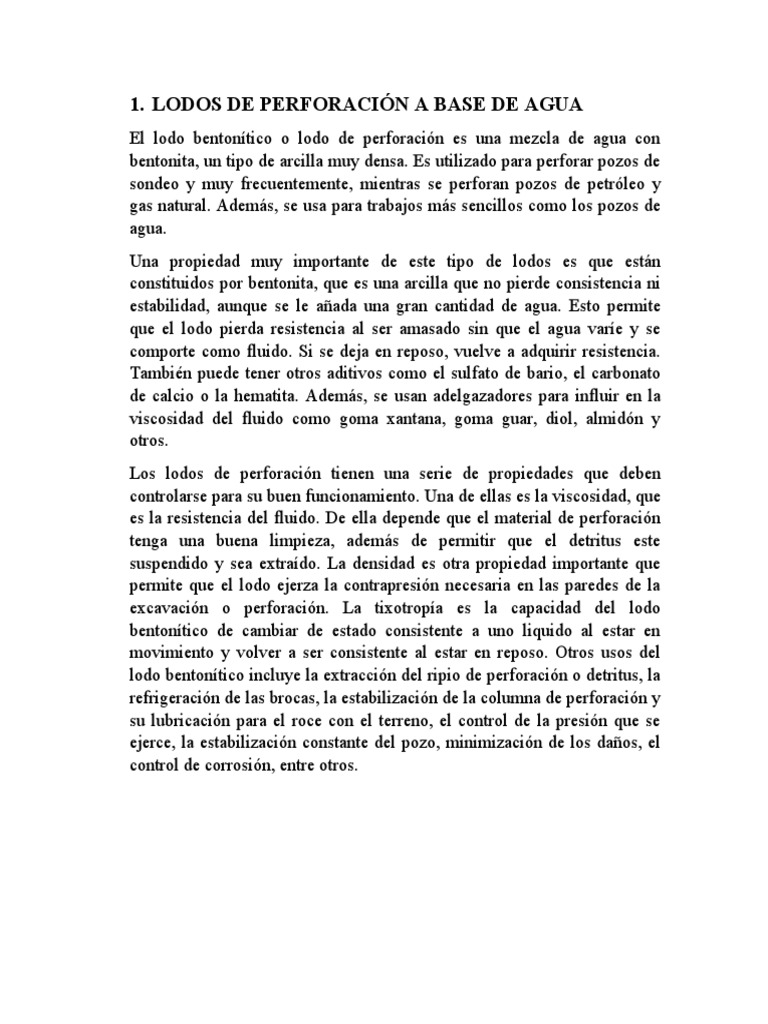 1. LODOS DE PERFORACIÓN A BASE DE AGUA

El lodo bentonítico o lodo de perforación es una mezcla de agua con bentonita, un tipo de arcilla muy densa. Es utilizado para perforar pozos de sondeo y muy frecuentemente, mientras se perforan pozos de petróleo y gas natural. Además, se usa para trabajos más sencillos como los pozos de agua.

Una propiedad muy importante de este tipo de lodos es que están constituidos por bentonita, que es una arcilla que no pierde consistencia ni estabilidad, aunque se le añada una gran cantidad de agua. Esto permite que el lodo pierda resistencia al ser amasado sin que el agua varíe y se comporte como fluido. Si se deja en reposo, vuelve a adquirir resistencia. También puede tener otros aditivos como el sulfato de bario, el carbonato de calcio o la hematita. Además, se usan adelgazadores para influir en la viscosidad del fluido como goma xantana, goma guar, diol, almidón y otros.

Los lodos de perforación tienen una serie de propiedades que deben controlarse para su buen funcionamiento. Una de ellas es la viscosidad, que es la resistencia del fluido. De ella depende que el material de perforación tenga una buena limpieza, además de permitir que el detritus este suspendido y sea extraído. La densidad es otra propiedad importante que permite que el lodo ejerza la contrapresión necesaria en las paredes de la excavación o perforación. La tixotropía es la capacidad del lodo bentonítico de cambiar de estado consistente a uno liquido al estar en movimiento y volver a ser consistente al estar en reposo. Otros usos del lodo bentonítico incluye la extracción del ripio de perforación o detritus, la refrigeración de las brocas, la estabilización de la columna de perforación y su lubricación para el roce con el terreno, el control de la presión que se ejerce, la estabilización constante del pozo, minimización de los daños, el control de corrosión, entre otros.